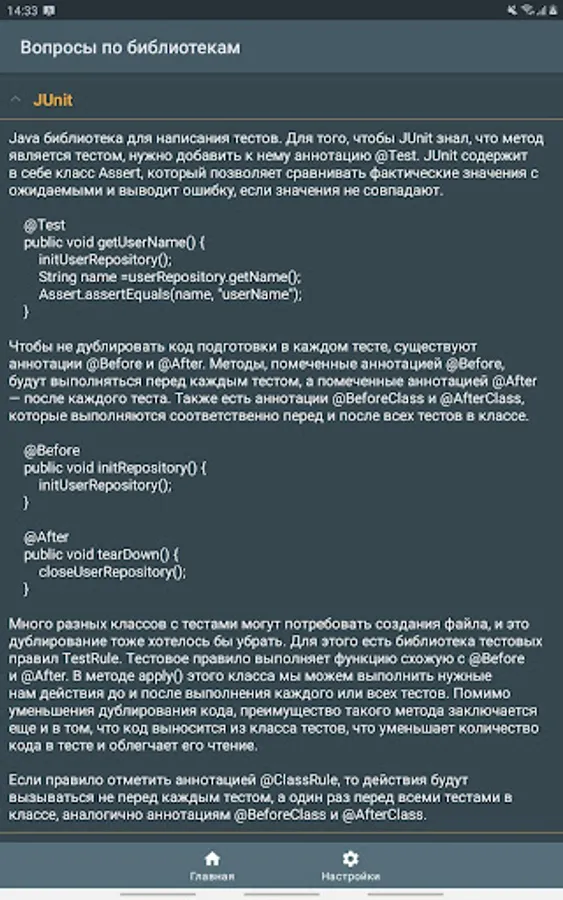 14:33

Вопросы по библиотекам

JUnit

Java библиотека для написания тестов. Для того, чтобы JUnit знал, что метод является тестом, нужно добавить к нему аннотацию @Test. JUnit содержит в себе класс Assert, который позволяет сравнивать фактические значения с ожидаемыми и выводит ошибку, если значения не совпадают.

@Test
public void getUserName() {
initUserRepository();
String name =userRepository.getName();
Assert.assertEquals(name, "userName");
}

Чтобы не дублировать код подготовки в каждом тесте, существуют аннотации @Before и @After. Методы, помеченные аннотацией @Before, будут выполняться перед каждым тестом, а помеченные аннотацией @After — после каждого теста. Также есть аннотации @BeforeClass и @AfterClass, которые выполняются соответственно перед и после всех тестов в классе.

@Before
public void initRepository() {
initUserRepository();
}

@After
public void tearDown() {
closeUserRepository();
}

Много разных классов с тестами могут потребовать создания файла, и это дублирование тоже хотелось бы убрать. Для этого есть библиотека тестовых правил TestRule. Тестовое правило выполняет функцию схожую с @Before и @After. В методе apply() этого класса мы можем выполнить нужные нам действия до и после выполнения каждого или всех тестов. Помимо уменьшения дублирования кода, преимущество такого метода заключается еще и в том, что код выносится из класса тестов, что уменьшает количество кода в тесте и облегчает его чтение.

Если правило отметить аннотацией @ClassRule, то действия будут вызываться не перед каждым тестом, а один раз перед всеми тестами в классе, аналогично аннотациям @BeforeClass и @AfterClass.

Главная
Настройки